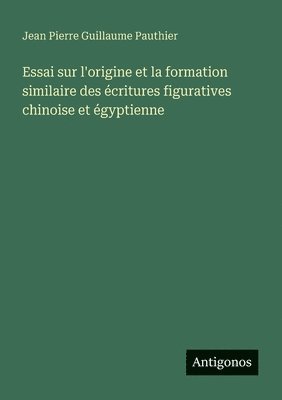 Jean Pierre Guillaume Pauthier

Essai sur l'origine et la formation similaire des écritures figuratives chinoise et égyptienne

Antigonos